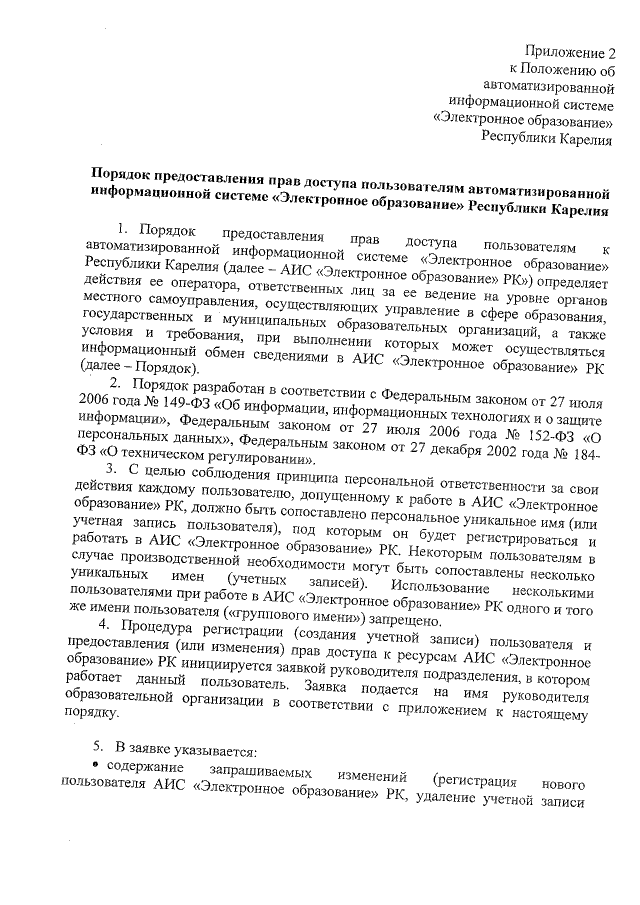 Приложение 2
к Положению об
автоматизированной
информационной системе
«Электронное образование»
Республики Карелия

Порядок предоставления прав доступа пользователям автоматизированной информационной системе «Электронное образование» Республики Карелия

1. Порядок предоставления прав доступа пользователям к автоматизированной информационной системе «Электронное образование» Республики Карелия (далее – АИС «Электронное образование» РК») определяет действия ее оператора, ответственных лиц за ее ведение на уровне органов местного самоуправления, осуществляющих управление в сфере образования, государственных и муниципальных образовательных организаций, а также условия и требования, при выполнении которых может осуществляться информационный обмен сведениями в АИС «Электронное образование» РК (далее – Порядок).

2. Порядок разработан в соответствии с Федеральным законом от 27 июля 2006 года № 149-ФЗ «Об информации, информационных технологиях и о защите информации», Федеральным законом от 27 июля 2006 года № 152-ФЗ «О персональных данных», Федеральным законом от 27 декабря 2002 года № 184-ФЗ «О техническом регулировании».

3. С целью соблюдения принципа персональной ответственности за свои действия каждому пользователю, допущенному к работе в АИС «Электронное образование» РК, должно быть сопоставлено персональное уникальное имя (или учетная запись пользователя), под которым он будет регистрироваться и работать в АИС «Электронное образование» РК. Некоторым пользователям в случае производственной необходимости могут быть сопоставлены несколько уникальных имен (учетных записей). Использование несколькими пользователями при работе в АИС «Электронное образование» РК одного и того же имени пользователя («группового имени») запрещено.

4. Процедура регистрации (создания учетной записи) пользователя и предоставления (или изменения) прав доступа к ресурсам АИС «Электронное образование» РК инициируется заявкой руководителя подразделения, в котором работает данный пользователь. Заявка подается на имя руководителя образовательной организации в соответствии с приложением к настоящему порядку.

5. В заявке указывается:
• содержание запрашиваемых изменений (регистрация нового пользователя АИС «Электронное образование» РК, удаление учетной записи